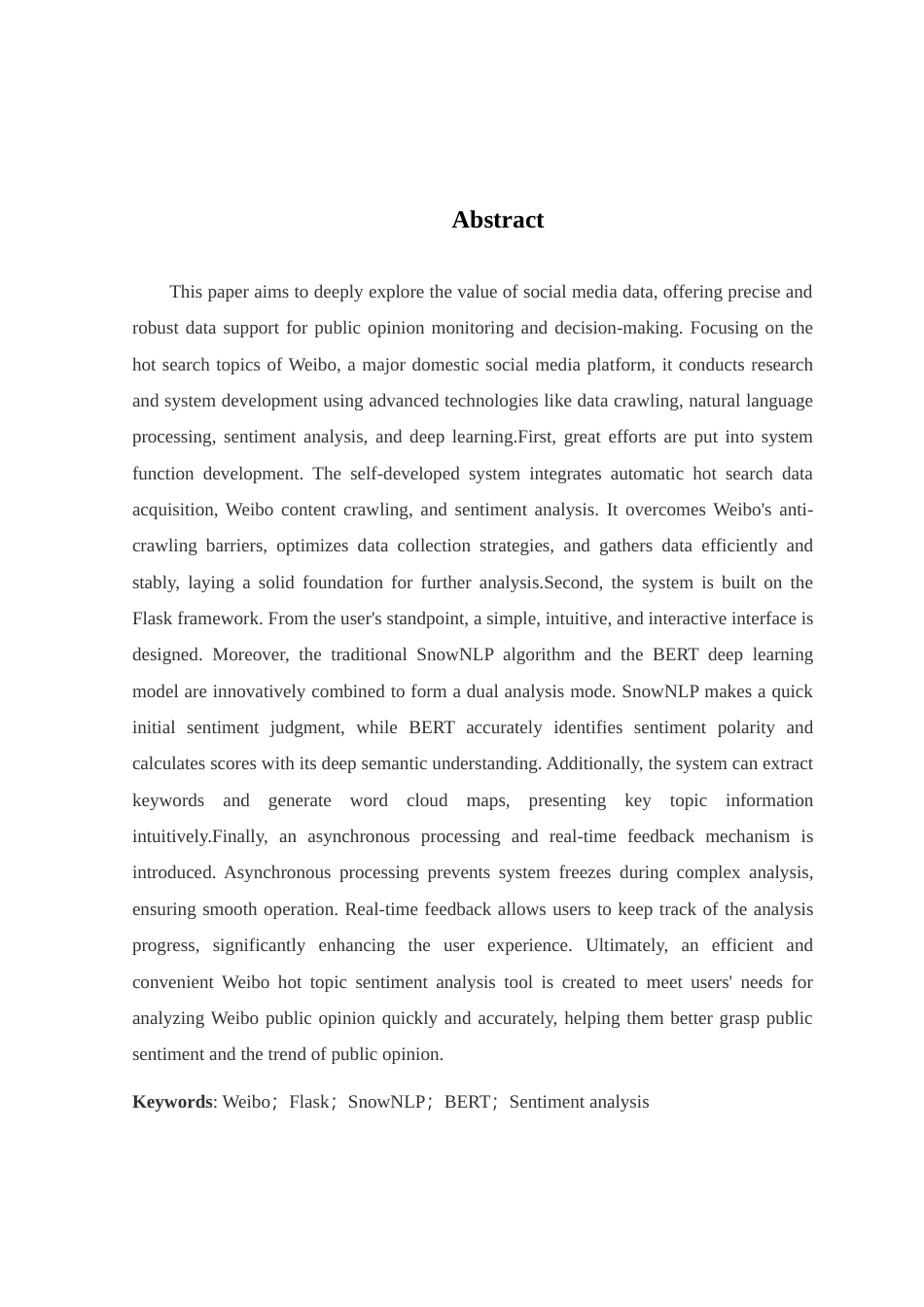 Abstract

This paper aims to deeply explore the value of social media data, offering precise and robust data support for public opinion monitoring and decision-making. Focusing on the hot search topics of Weibo, a major domestic social media platform, it conducts research and system development using advanced technologies like data crawling, natural language processing, sentiment analysis, and deep learning.First, great efforts are put into system function development. The self-developed system integrates automatic hot search data acquisition, Weibo content crawling, and sentiment analysis. It overcomes Weibo's anti-crawling barriers, optimizes data collection strategies, and gathers data efficiently and stably, laying a solid foundation for further analysis.Second, the system is built on the Flask framework. From the user's standpoint, a simple, intuitive, and interactive interface is designed. Moreover, the traditional SnowNLP algorithm and the BERT deep learning model are innovatively combined to form a dual analysis mode. SnowNLP makes a quick initial sentiment judgment, while BERT accurately identifies sentiment polarity and calculates scores with its deep semantic understanding. Additionally, the system can extract keywords and generate word cloud maps, presenting key topic information intuitively.Finally, an asynchronous processing and real-time feedback mechanism is introduced. Asynchronous processing prevents system freezes during complex analysis, ensuring smooth operation. Real-time feedback allows users to keep track of the analysis progress, significantly enhancing the user experience. Ultimately, an efficient and convenient Weibo hot topic sentiment analysis tool is created to meet users' needs for analyzing Weibo public opinion quickly and accurately, helping them better grasp public sentiment and the trend of public opinion.

Keywords: Weibo；Flask；SnowNLP；BERT；Sentiment analysis